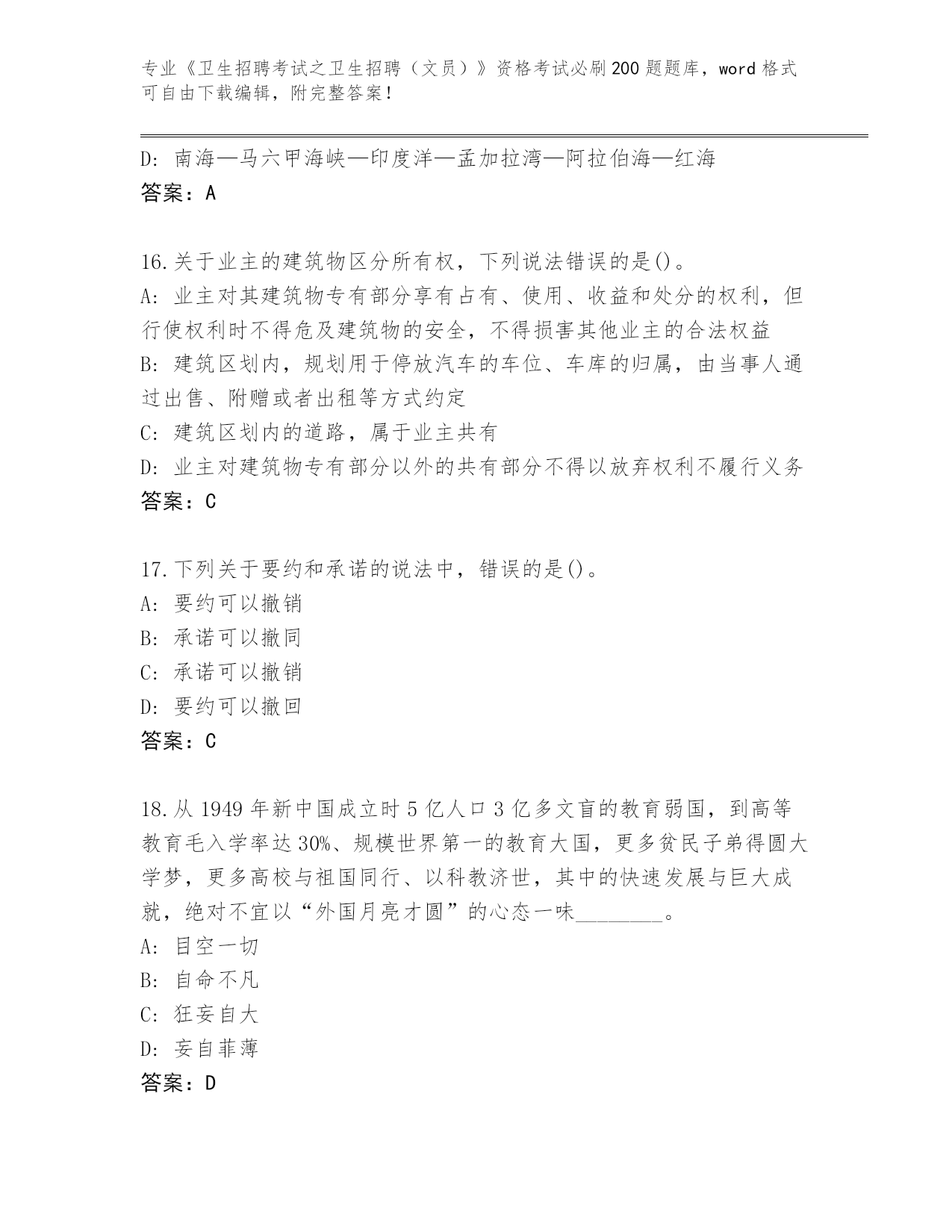 专业《卫生招聘考试之卫生招聘（文员）》资格考试必刷200题题库，word格式可自由下载编辑，附完整答案！

D：南海—马六甲海峡—印度洋—孟加拉湾—阿拉伯海—红海
答案：A

16.关于业主的建筑物区分所有权，下列说法错误的是()。
A：业主对其建筑物专有部分享有占有、使用、收益和处分的权利，但行使权利时不得危及建筑物的安全，不得损害其他业主的合法权益
B：建筑区划内，规划用于停放汽车的车位、车库的归属，由当事人通过出售、附赠或者出租等方式约定
C：建筑区划内的道路，属于业主共有
D：业主对建筑物专有部分以外的共有部分不得以放弃权利不履行义务
答案：C

17.下列关于要约和承诺的说法中，错误的是()。
A：要约可以撤销
B：承诺可以撤同
C：承诺可以撤销
D：要约可以撤回
答案：C

18.从1949年新中国成立时5亿人口3亿多文盲的教育弱国，到高等教育毛入学率达30%、规模世界第一的教育大国，更多贫民子弟得圆大学梦，更多高校与祖国同行、以科教济世，其中的快速发展与巨大成就，绝对不宜以“外国月亮才圆”的心态一味________。
A：目空一切
B：自命不凡
C：狂妄自大
D：妄自菲薄
答案：D